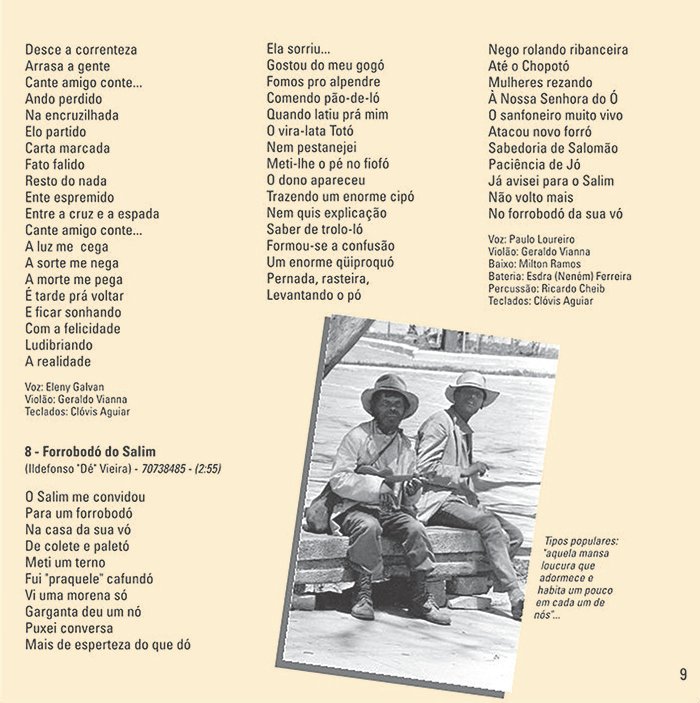 Desce a correnteza
Arrasa a gente
Cante amigo conte...
Ando perdido
Na encruzilhada
Elo partido
Carta marcada
Fato falido
Resto do nada
Ente espremido
Entre a cruz e a espada
Cante amigo conte...
A luz me cega
A sorte me nega
A morte me pega
É tarde prá voltar
E ficar sonhando
Com a felicidade
Ludibriando
A realidade

Voz: Eleny Galvan
Violão: Geraldo Vianna
Teclados: Clóvis Aguiar

8 - Forrobodó do Salim
(Ildefonso "Dé" Vieira) - 70738485 - (2:55)

O Salim me convidou
Para um forrobodó
Na casa da sua vó
De colete e paletó
Meti um terno
Fui "praquele" cafundó
Vi uma morena só
Garganta deu um nó
Puxei conversa
Mais de esperteza do que dó

Ela sorriu...
Gostou do meu gogó
Fomos pro alpendre
Comendo pão-de-ló
Quando latiu prá mim
O vira-lata Totó
Nem pestanejei
Meti-lhe o pé no fiofó
O dono apareceu
Trazendo um enorme cipó
Nem quis explicação
Saber de trolo-ló
Formou-se a confusão
Um enorme qüiproquó
Pernada, rasteira,
Levantando o pó

Nego rolando ribanceira
Até o Chopotó
Mulheres rezando
À Nossa Senhora do Ó
O sanfoneiro muito vivo
Atacou novo forró
Sabedoria de Salomão
Paciência de Jó
Já avisei para o Salim
Não volto mais
No forrobodó da sua vó

Voz: Paulo Loureiro
Violão: Geraldo Vianna
Baixo: Milton Ramos
Bateria: Esdra (Neném) Ferreira
Percussão: Ricardo Cheib
Teclados: Clóvis Aguiar

Tipos populares: "aquela mansa loucura que adormece e habita um pouco em cada um de nós"...

9